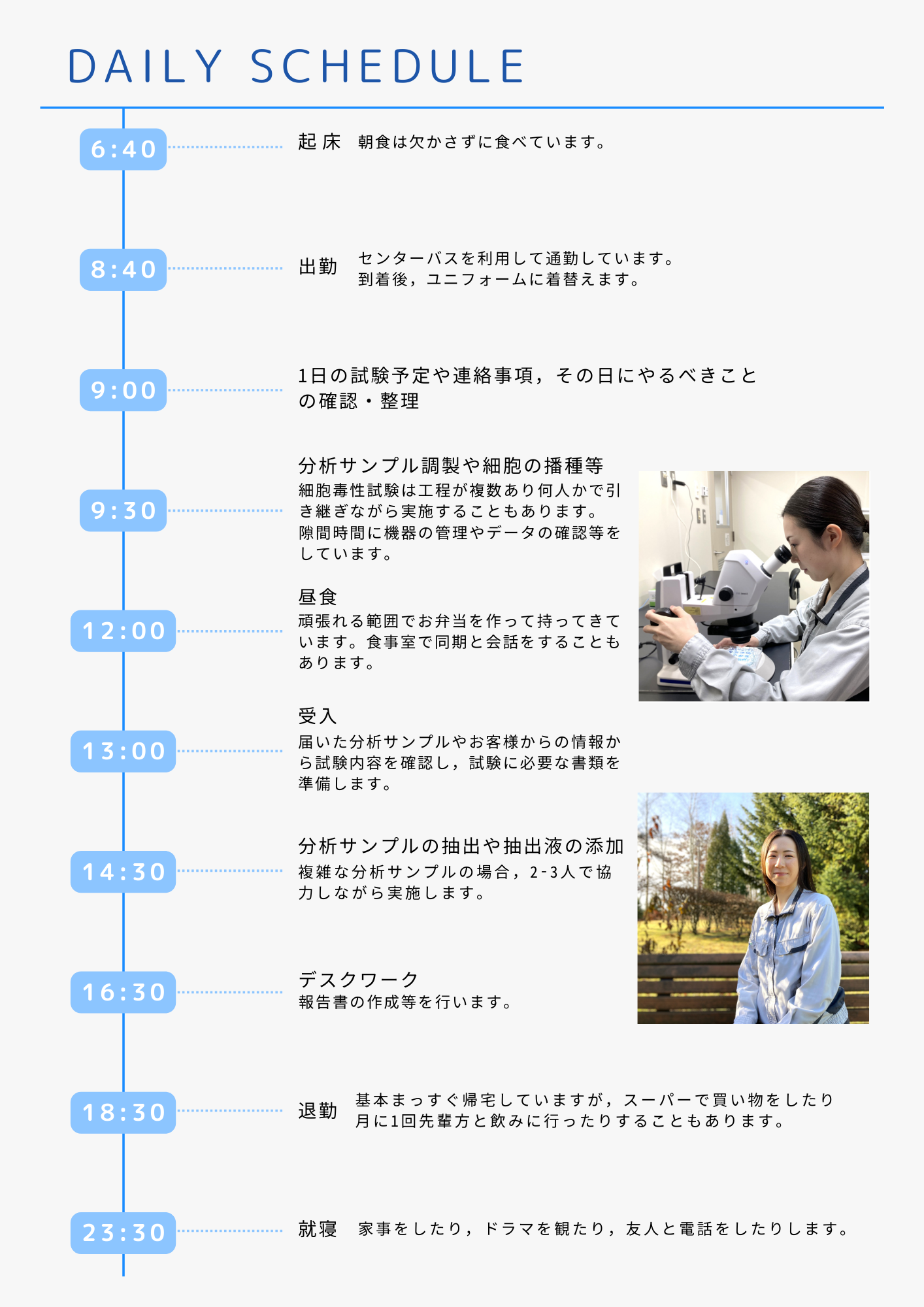 DAILY SCHEDULE

6:40

起床　朝食は欠かさずに食べています。

8:40

出勤　センターバスを利用して通勤しています。到着後，ユニフォームに着替えます。

9:00

1日の試験予定や連絡事項，その日にやるべきことの確認・整理

9:30

分析サンプル調製や細胞の播種等
細胞毒性試験は工程が複数あり何人かで引き継ぎながら実施することもあります。隙間時間に機器の管理やデータの確認等をしています。

12:00

昼食
頑張れる範囲でお弁当を作って持ってきています。食事室で同期と会話をすることもあります。

13:00

受入
届いた分析サンプルやお客様からの情報から試験内容を確認し，試験に必要な書類を準備します。

14:30

分析サンプルの抽出や抽出液の添加
複雑な分析サンプルの場合，2-3人で協力しながら実施します。

16:30

デスクワーク
報告書の作成等を行います。

18:30

退勤　基本まっすぐ帰宅していますが，スーパーで買い物をしたり月に1回先輩方と飲みに行ったりすることもあります。

23:30

就寝　家事をしたり，ドラマを観たり，友人と電話をしたりします。